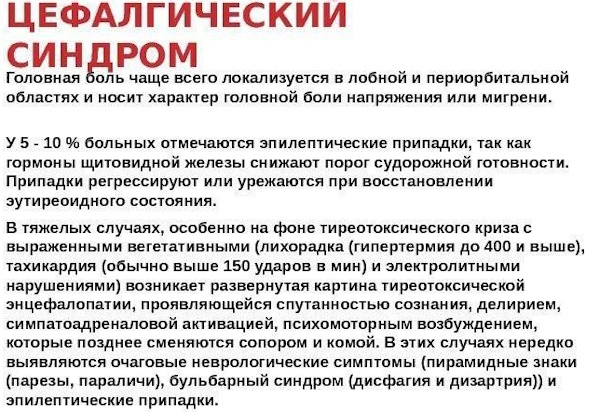 ЦЕФАЛГИЧЕСКИЙ СИНДРОМ

Головная боль чаще всего локализуется в лобной и периорбитальной областях и носит характер головной боли напряжения или мигрени.

У 5 - 10 % больных отмечаются эпилептические припадки, так как гормоны щитовидной железы снижают порог судорожной готовности. Припадки регрессируют или урежаются при восстановлении эутиреоидного состояния.

В тяжелых случаях, особенно на фоне тиреотоксического криза с выраженными вегетативными (лихорадка (гипертермия до 400 и выше), тахикардия (обычно выше 150 ударов в мин) и электролитными нарушениями) возникает развернутая картина тиреотоксической энцефалопатии, проявляющейся спутанностью сознания, делирием, симпатоадреналовой активацией, психомоторным возбуждением, которые позднее сменяются сопором и комой. В этих случаях нередко выявляются очаговые неврологические симптомы (пирамидные знаки (парезы, параличи), бульбарный синдром (дисфагия и дизартрия)) и эпилептические припадки.